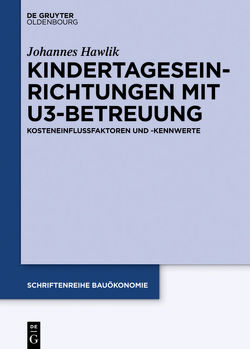 DE GRUYTER
OLDENBOURG

Johannes Hawlik

KINDERTAGESEINRICHTUNGEN MIT U3-BETREUUNG

KOSTENEINFLUSSFAKTOREN UND -KENNWERTE

SCHRIFTENREIHE BAUÖKONOMIE

DE G